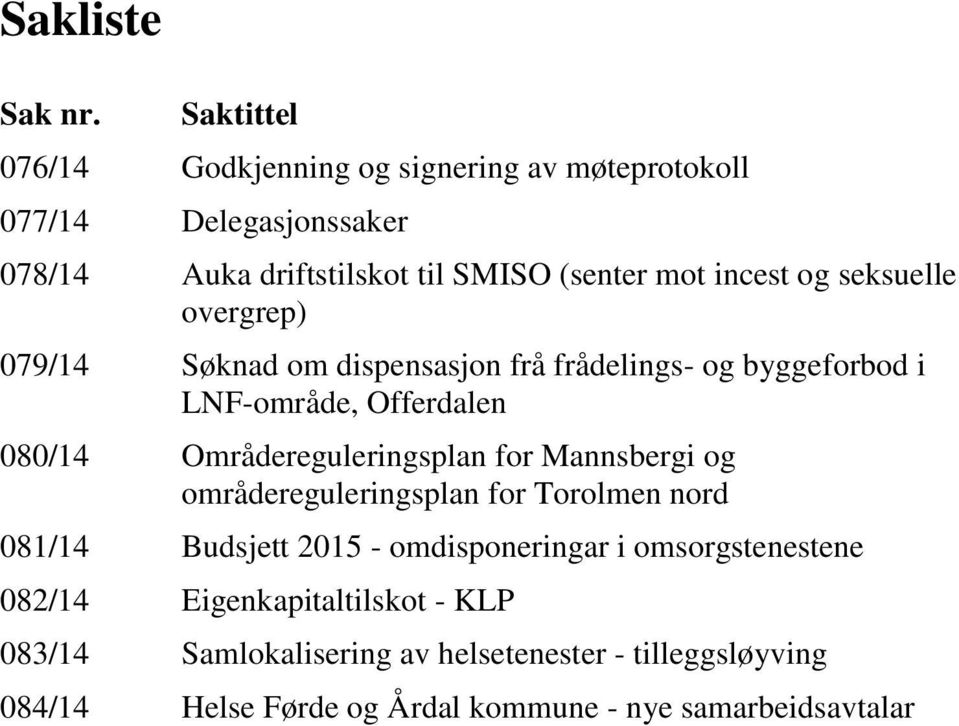 Sakliste

| Sak nr. | Saktittel |
|---|---|
| 076/14 | Godkjenning og signering av møteprotokoll |
| 077/14 | Delegasjonssaker |
| 078/14 | Auka driftstilskot til SMISO (senter mot incest og seksuelle overgrep) |
| 079/14 | Søknad om dispensasjon frå frådelings- og byggeforbod i LNF-område, Offerdalen |
| 080/14 | Områdereguleringsplan for Mannsbergi og områdereguleringsplan for Torolmen nord |
| 081/14 | Budsjett 2015 - omdisponeringar i omsorgstenestene |
| 082/14 | Eigenkapitaltilskot - KLP |
| 083/14 | Samlokalisering av helsetenester - tilleggsløyving |
| 084/14 | Helse Førde og Årdal kommune - nye samarbeidsavtalar |